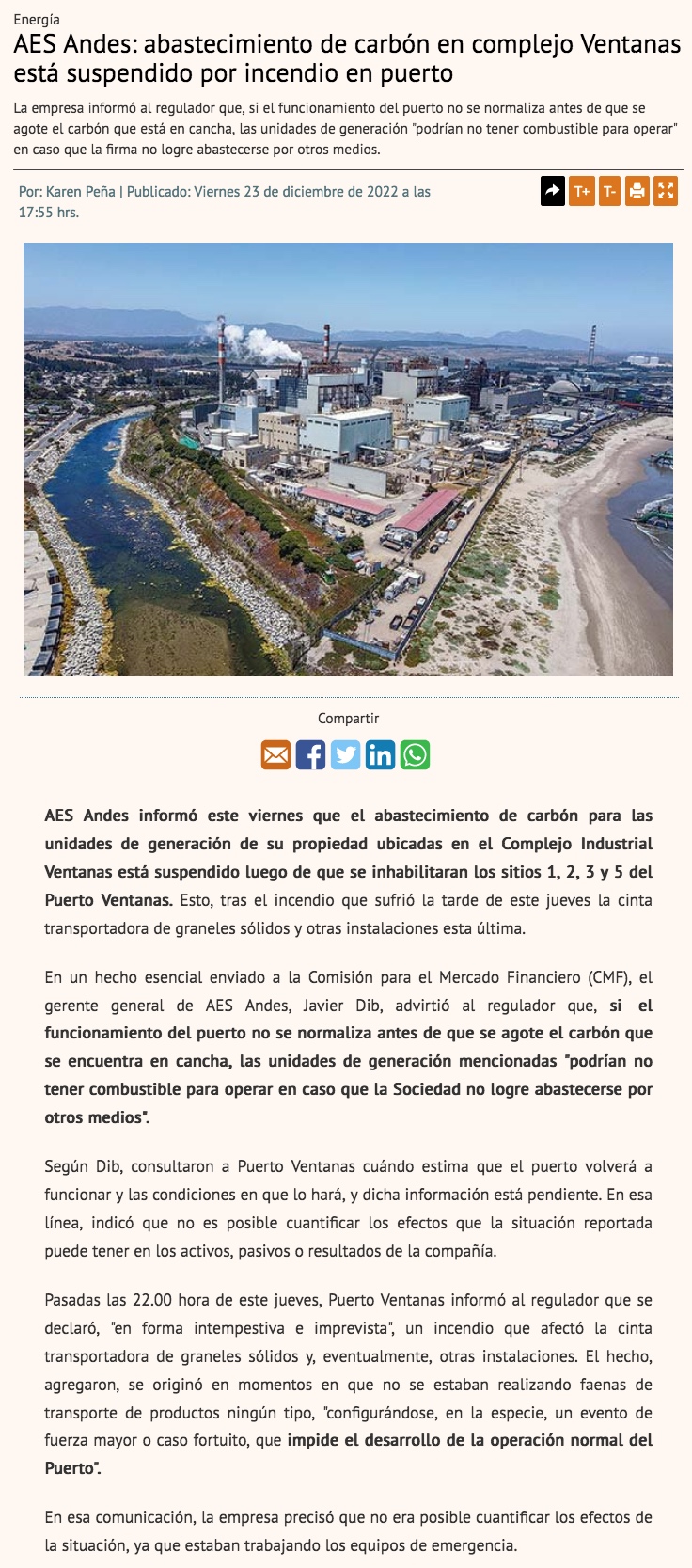 Energía

AES Andes: abastecimiento de carbón en complejo Ventanas está suspendido por incendio en puerto

La empresa informó al regulador que, si el funcionamiento del puerto no se normaliza antes de que se agote el carbón que está en cancha, las unidades de generación "podrían no tener combustible para operar" en caso que la firma no logre abastecerse por otros medios.

Por: Karen Peña | Publicado: Viernes 23 de diciembre de 2022 a las 17:55 hrs.

T+ T-

Compartir

AES Andes informó este viernes que el abastecimiento de carbón para las unidades de generación de su propiedad ubicadas en el Complejo Industrial Ventanas está suspendido luego de que se inhabilitaran los sitios 1, 2, 3 y 5 del Puerto Ventanas. Esto, tras el incendio que sufrió la tarde de este jueves la cinta transportadora de graneles sólidos y otras instalaciones esta última.

En un hecho esencial enviado a la Comisión para el Mercado Financiero (CMF), el gerente general de AES Andes, Javier Dib, advirtió al regulador que, si el funcionamiento del puerto no se normaliza antes de que se agote el carbón que se encuentra en cancha, las unidades de generación mencionadas "podrían no tener combustible para operar en caso que la Sociedad no logre abastecerse por otros medios".

Según Dib, consultaron a Puerto Ventanas cuándo estima que el puerto volverá a funcionar y las condiciones en que lo hará, y dicha información está pendiente. En esa línea, indicó que no es posible cuantificar los efectos que la situación reportada puede tener en los activos, pasivos o resultados de la compañía.

Pasadas las 22.00 hora de este jueves, Puerto Ventanas informó al regulador que se declaró, "en forma intempestiva e imprevista", un incendio que afectó la cinta transportadora de graneles sólidos y, eventualmente, otras instalaciones. El hecho, agregaron, se originó en momentos en que no se estaban realizando faenas de transporte de productos ningún tipo, "configurándose, en la especie, un evento de fuerza mayor o caso fortuito, que impide el desarrollo de la operación normal del Puerto".

En esa comunicación, la empresa precisó que no era posible cuantificar los efectos de la situación, ya que estaban trabajando los equipos de emergencia.